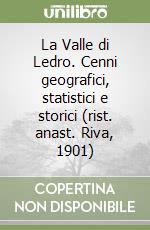 unilibro

La Valle di Ledro. Cenni geografici, statistici e storici (rist. anast. Riva, 1901)

COPERTINA NON DISPONIBILE